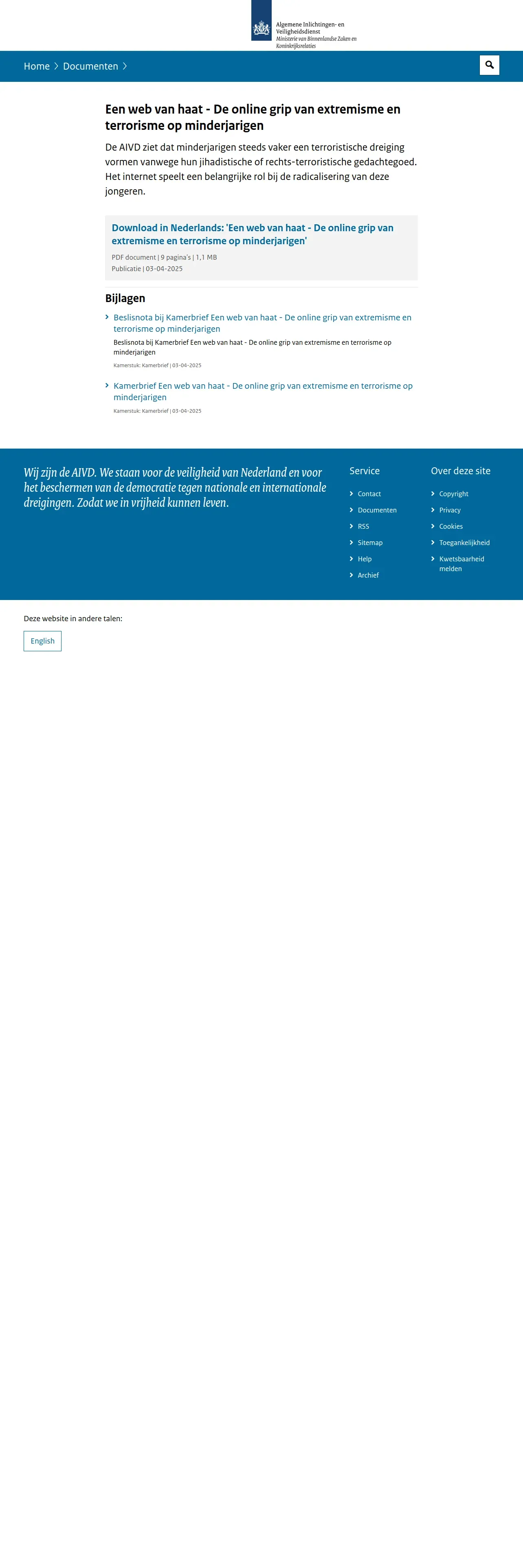 Algemene Inlichtingen- en Veiligheidsdienst
Ministerie van Binnenlandse Zaken en Koninkrijksrelaties

Home > Documenten >

Een web van haat - De online grip van extremisme en terrorisme op minderjarigen

De AIVD ziet dat minderjarigen steeds vaker een terroristische dreiging vormen vanwege hun jihadistische of rechts-terroristische gedachtegoed. Het internet speelt een belangrijke rol bij de radicalisering van deze jongeren.

Download in Nederlands: 'Een web van haat - De online grip van extremisme en terrorisme op minderjarigen'
PDF document | 9 pagina's | 1,1 MB
Publicatie | 03-04-2025

Bijlagen

Beslisnota bij Kamerbrief Een web van haat - De online grip van extremisme en terrorisme op minderjarigen
Beslisnota bij Kamerbrief Een web van haat - De online grip van extremisme en terrorisme op minderjarigen
Kamerstuk: Kamerbrief | 03-04-2025

Kamerbrief Een web van haat - De online grip van extremisme en terrorisme op minderjarigen
Kamerstuk: Kamerbrief | 03-04-2025

Wij zijn de AIVD. We staan voor de veiligheid van Nederland en voor het beschermen van de democratie tegen nationale en internationale dreigingen. Zodat we in vrijheid kunnen leven.

Service
Contact
Documenten
RSS
Sitemap
Help
Archief

Over deze site
Copyright
Privacy
Cookies
Toegankelijkheid
Kwetsbaarheid melden

Deze website in andere talen:
English